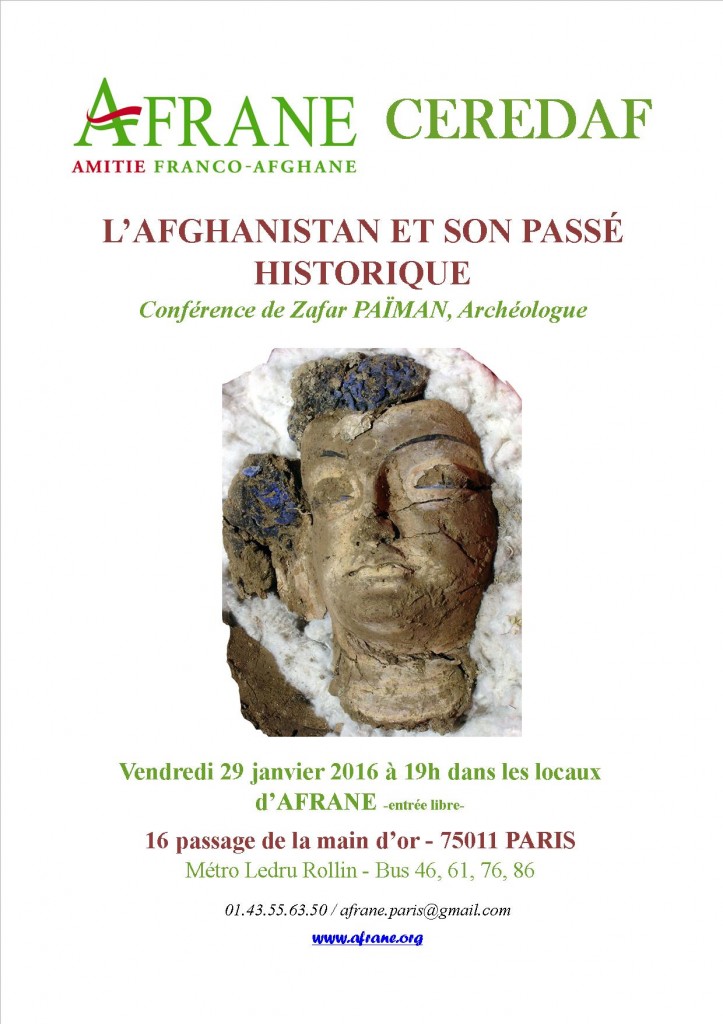 AFRANE
AMITIE FRANCO-AFGHANE

CEREDAF

L'AFGHANISTAN ET SON PASSÉ HISTORIQUE

Conférence de Zafar PAÏMAN, Archéologue

Vendredi 29 janvier 2016 à 19h dans les locaux d'AFRANE -entrée libre-

16 passage de la main d'or - 75011 PARIS

Métro Ledru Rollin - Bus 46, 61, 76, 86

01.43.55.63.50 / afrane.paris@gmail.com

www.afrane.org